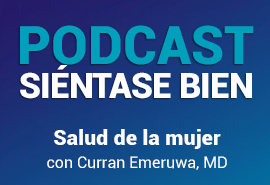 PODCAST
SIÉNTASE BIEN

Salud de la mujer
con Curran Emeruwa, MD